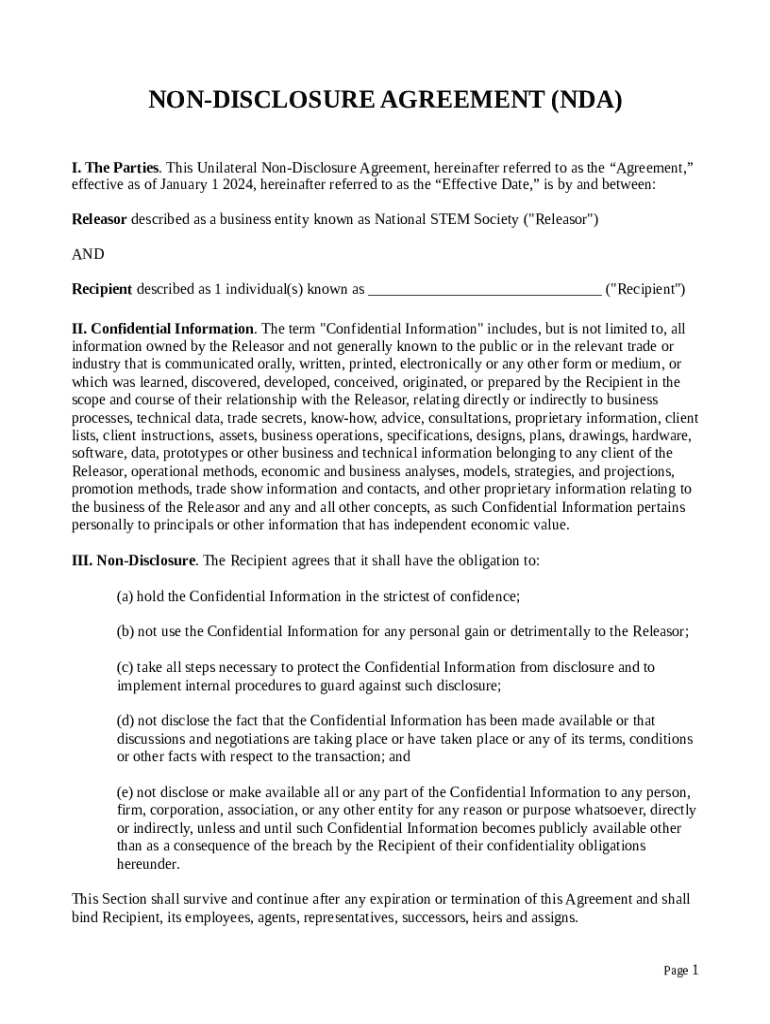 NON-DISCLOSURE AGREEMENT (NDA)

I. The Parties. This Unilateral Non-Disclosure Agreement, hereinafter referred to as the “Agreement,” effective as of January 1 2024, hereinafter referred to as the “Effective Date,” is by and between:

Releasor described as a business entity known as National STEM Society ("Releasor")

AND

Recipient described as 1 individual(s) known as ______________________________ ("Recipient")

II. Confidential Information. The term "Confidential Information" includes, but is not limited to, all information owned by the Releasor and not generally known to the public or in the relevant trade or industry that is communicated orally, written, printed, electronically or any other form or medium, or which was learned, discovered, developed, conceived, originated, or prepared by the Recipient in the scope and course of their relationship with the Releasor, relating directly or indirectly to business processes, technical data, trade secrets, know-how, advice, consultations, proprietary information, client lists, client instructions, assets, business operations, specifications, designs, plans, drawings, hardware, software, data, prototypes or other business and technical information belonging to any client of the Releasor, operational methods, economic and business analyses, models, strategies, and projections, promotion methods, trade show information and contacts, and other proprietary information relating to the business of the Releasor and any and all other concepts, as such Confidential Information pertains personally to principals or other information that has independent economic value.

III. Non-Disclosure. The Recipient agrees that it shall have the obligation to:

(a) hold the Confidential Information in the strictest of confidence;

(b) not use the Confidential Information for any personal gain or detrimentally to the Releasor;

(c) take all steps necessary to protect the Confidential Information from disclosure and to implement internal procedures to guard against such disclosure;

(d) not disclose the fact that the Confidential Information has been made available or that discussions and negotiations are taking place or have taken place or any of its terms, conditions or other facts with respect to the transaction; and

(e) not disclose or make available all or any part of the Confidential Information to any person, firm, corporation, association, or any other entity for any reason or purpose whatsoever, directly or indirectly, unless and until such Confidential Information becomes publicly available other than as a consequence of the breach by the Recipient of their confidentiality obligations hereunder.

This Section shall survive and continue after any expiration or termination of this Agreement and shall bind Recipient, its employees, agents, representatives, successors, heirs and assigns.

Page 1